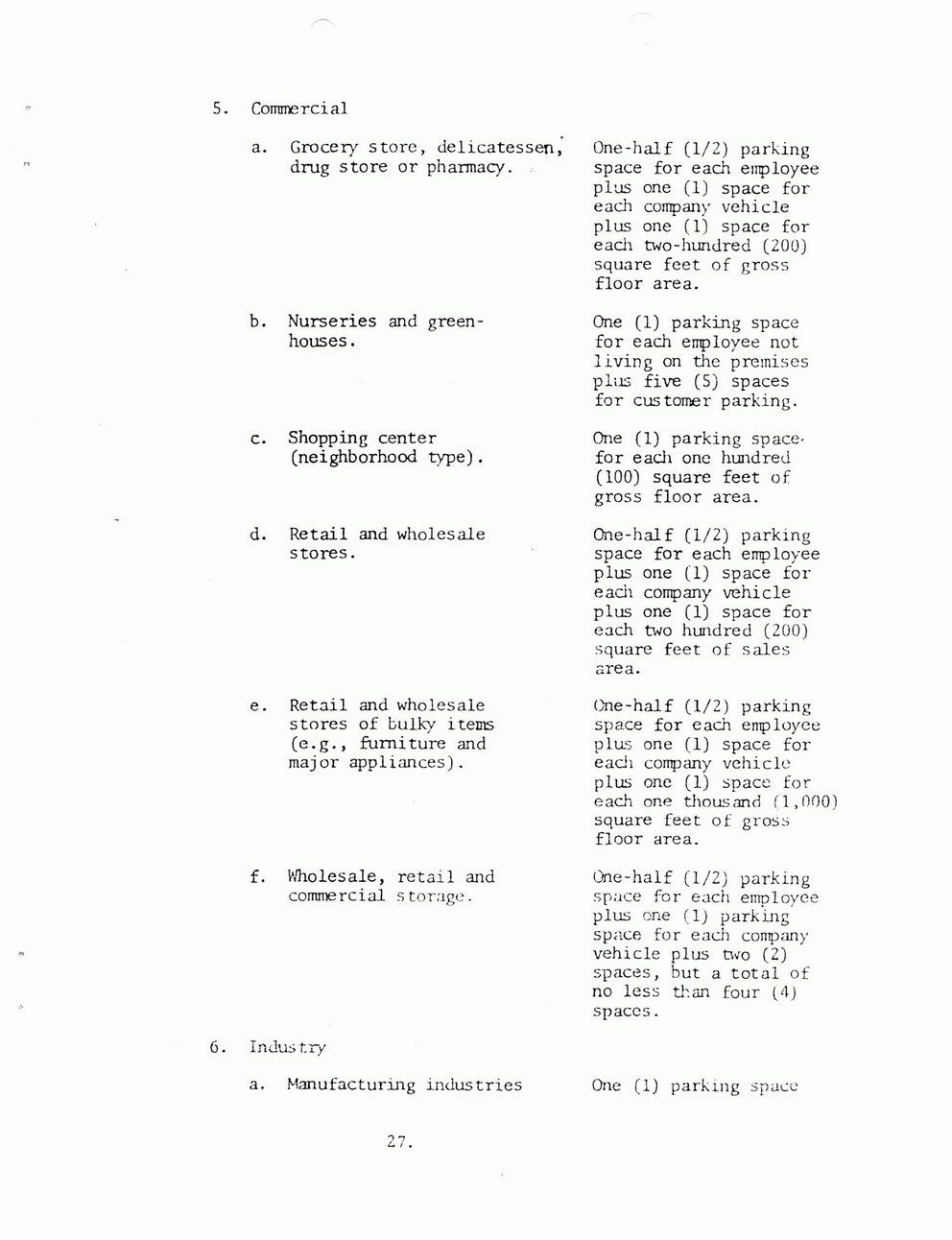 5. Commercial

a. Grocery store, delicatessen, drug store or pharmacy.

One-half (1/2) parking space for each employee plus one (1) space for each company vehicle plus one (1) space for each two-hundred (200) square feet of gross floor area.

b. Nurseries and greenhouses.

One (1) parking space for each employee not living on the premises plus five (5) spaces for customer parking.

c. Shopping center (neighborhood type).

One (1) parking space for each one hundred (100) square feet of gross floor area.

d. Retail and wholesale stores.

One-half (1/2) parking space for each employee plus one (1) space for each company vehicle plus one (1) space for each two hundred (200) square feet of sales area.

e. Retail and wholesale stores of bulky items (e.g., furniture and major appliances).

One-half (1/2) parking space for each employee plus one (1) space for each company vehicle plus one (1) space for each one thousand (1,000) square feet of gross floor area.

f. Wholesale, retail and commercial storage.

One-half (1/2) parking space for each employee plus one (1) parking space for each company vehicle plus two (2) spaces, but a total of no less than four (4) spaces.

6. Industry

a. Manufacturing industries

One (1) parking space

27.